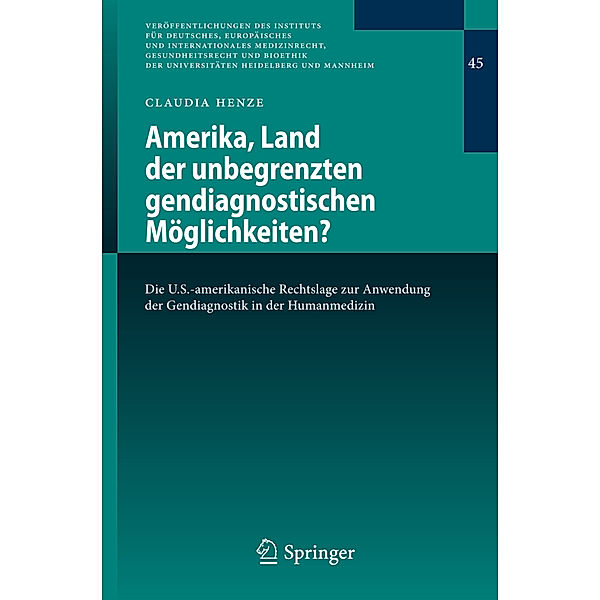 VERÖFFENTLICHUNGEN DES INSTITUTS
FÜR DEUTSCHES, EUROPÄISCHES
UND INTERNATIONALES MEDIZINRECHT,
GESUNDHEITSRECHT UND BIOETHIK
DER UNIVERSITÄTEN HEIDELBERG UND MANNHEIM

45

CLAUDIA HENZE

Amerika, Land der unbegrenzten gendiagnostischen Möglichkeiten?

Die U.S.-amerikanische Rechtslage zur Anwendung der Gendiagnostik in der Humanmedizin

Springer